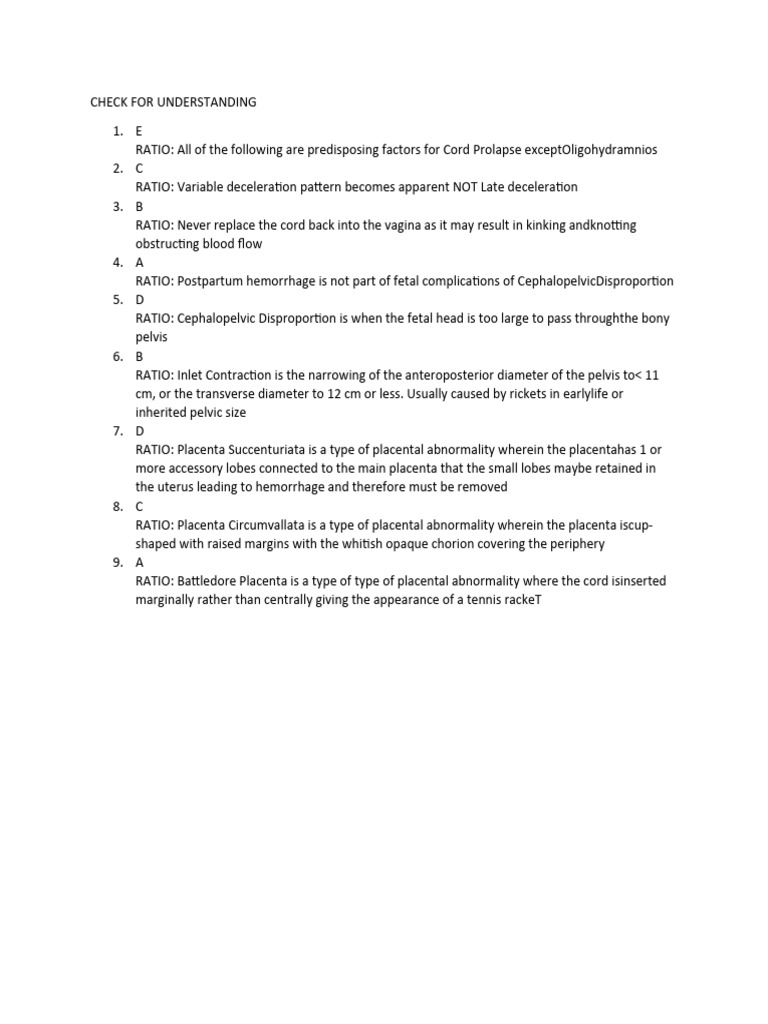 CHECK FOR UNDERSTANDING

1. E
RATIO: All of the following are predisposing factors for Cord Prolapse exceptOligohydramnios
2. C
RATIO: Variable deceleration pattern becomes apparent NOT Late deceleration
3. B
RATIO: Never replace the cord back into the vagina as it may result in kinking andknotting obstructing blood flow
4. A
RATIO: Postpartum hemorrhage is not part of fetal complications of CephalopelvicDisproportion
5. D
RATIO: Cephalopelvic Disproportion is when the fetal head is too large to pass throughthe bony pelvis
6. B
RATIO: Inlet Contraction is the narrowing of the anteroposterior diameter of the pelvis to< 11 cm, or the transverse diameter to 12 cm or less. Usually caused by rickets in earlylife or inherited pelvic size
7. D
RATIO: Placenta Succenturiata is a type of placental abnormality wherein the placentahas 1 or more accessory lobes connected to the main placenta that the small lobes maybe retained in the uterus leading to hemorrhage and therefore must be removed
8. C
RATIO: Placenta Circumvallata is a type of placental abnormality wherein the placenta iscup-shaped with raised margins with the whitish opaque chorion covering the periphery
9. A
RATIO: Battledore Placenta is a type of type of placental abnormality where the cord isinserted marginally rather than centrally giving the appearance of a tennis rackeT